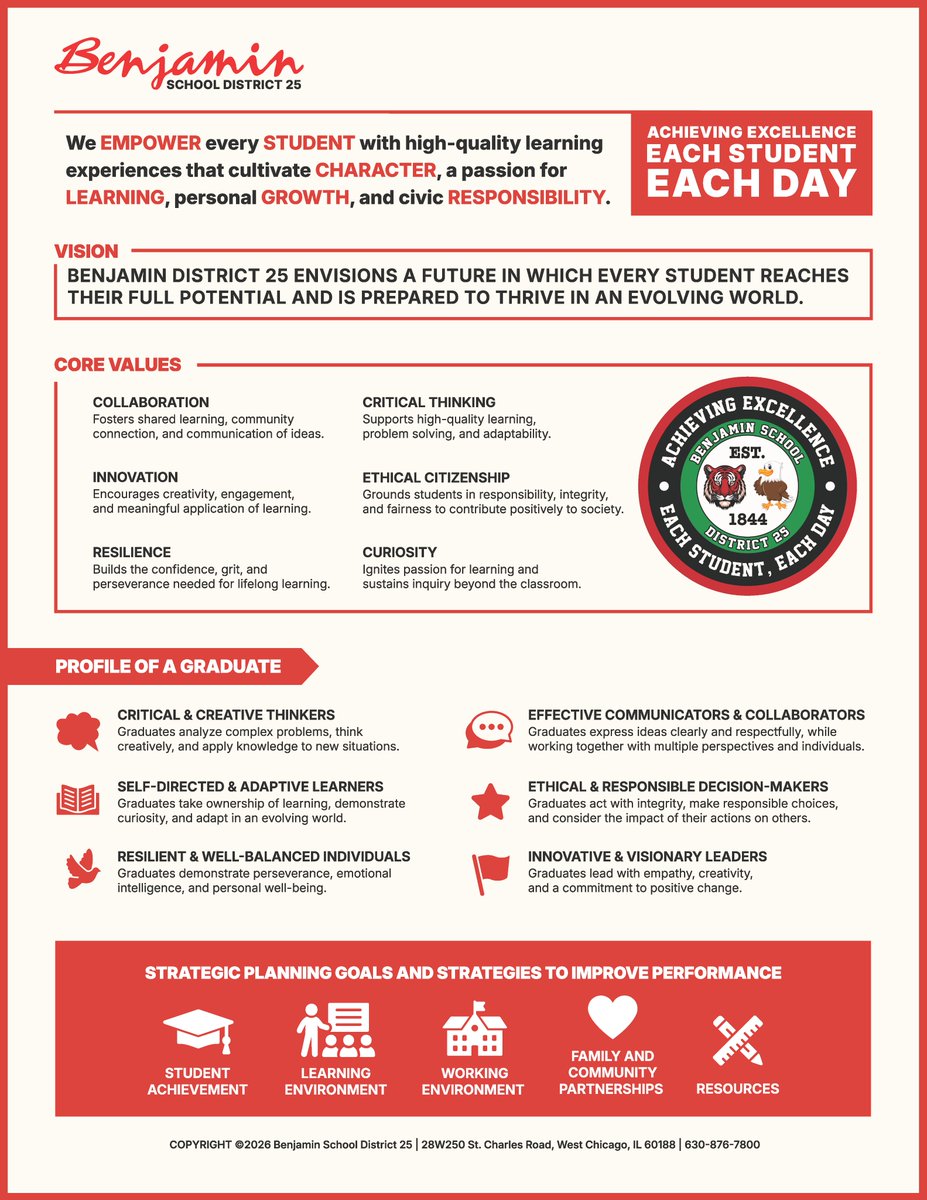 Benjamin
SCHOOL DISTRICT 25

We EMPOWER every STUDENT with high-quality learning experiences that cultivate CHARACTER, a passion for LEARNING, personal GROWTH, and civic RESPONSIBILITY.

ACHIEVING EXCELLENCE
EACH STUDENT
EACH DAY

VISION

BENJAMIN DISTRICT 25 ENVISIONS A FUTURE IN WHICH EVERY STUDENT REACHES THEIR FULL POTENTIAL AND IS PREPARED TO THRIVE IN AN EVOLVING WORLD.

CORE VALUES

COLLABORATION
Fosters shared learning, community connection, and communication of ideas.

INNOVATION
Encourages creativity, engagement, and meaningful application of learning.

RESILIENCE
Builds the confidence, grit, and perseverance needed for lifelong learning.

CRITICAL THINKING
Supports high-quality learning, problem solving, and adaptability.

ETHICAL CITIZENSHIP
Grounds students in responsibility, integrity, and fairness to contribute positively to society.

CURIOSITY
Ignites passion for learning and sustains inquiry beyond the classroom.

ACHIEVING EXCELLENCE
BENJAMIN SCHOOL
EST.
1844
DISTRICT 25
EACH STUDENT, EACH DAY

PROFILE OF A GRADUATE

CRITICAL & CREATIVE THINKERS
Graduates analyze complex problems, think creatively, and apply knowledge to new situations.

SELF-DIRECTED & ADAPTIVE LEARNERS
Graduates take ownership of learning, demonstrate curiosity, and adapt in an evolving world.

RESILIENT & WELL-BALANCED INDIVIDUALS
Graduates demonstrate perseverance, emotional intelligence, and personal well-being.

EFFECTIVE COMMUNICATORS & COLLABORATORS
Graduates express ideas clearly and respectfully, while working together with multiple perspectives and individuals.

ETHICAL & RESPONSIBLE DECISION-MAKERS
Graduates act with integrity, make responsible choices, and consider the impact of their actions on others.

INNOVATIVE & VISIONARY LEADERS
Graduates lead with empathy, creativity, and a commitment to positive change.

STRATEGIC PLANNING GOALS AND STRATEGIES TO IMPROVE PERFORMANCE

STUDENT ACHIEVEMENT

LEARNING ENVIRONMENT

WORKING ENVIRONMENT

FAMILY AND COMMUNITY PARTNERSHIPS

RESOURCES

COPYRIGHT ©2026 Benjamin School District 25 | 28W250 St. Charles Road, West Chicago, IL 60188 | 630-876-7800